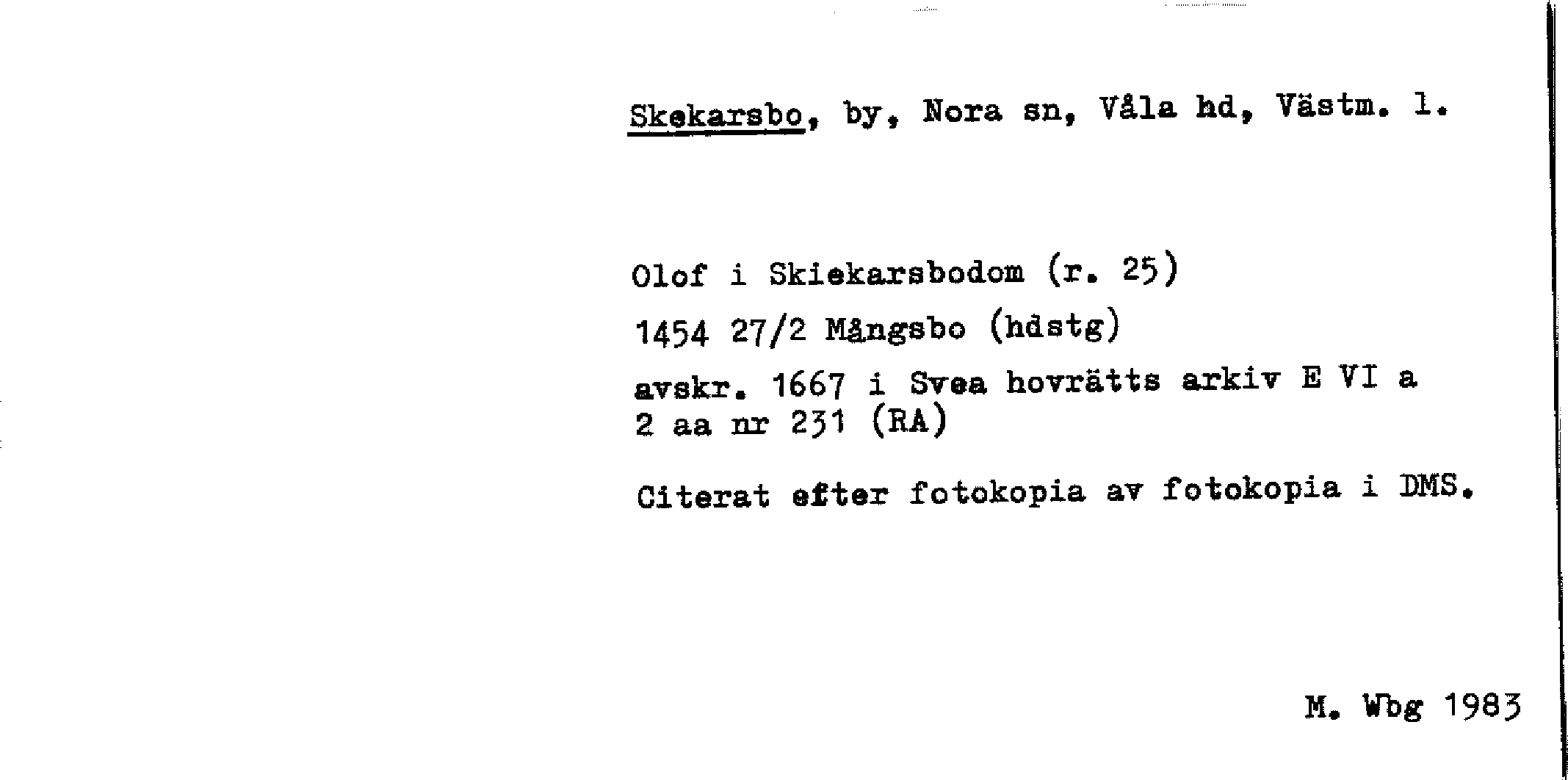 Skekarsbo, by, Nora sn, Våla hd, Västm. l.

Olof i Skiekarsbodom (r. 25)

1454 27/2 Mångsbo (hdstg)

avskr. 1667 i Svea hovrätts arkiv E VI a 2 aa nr 231 (RA)

Citerat efter fotokopia av fotokopia i DMS.

M. Wbg 1983